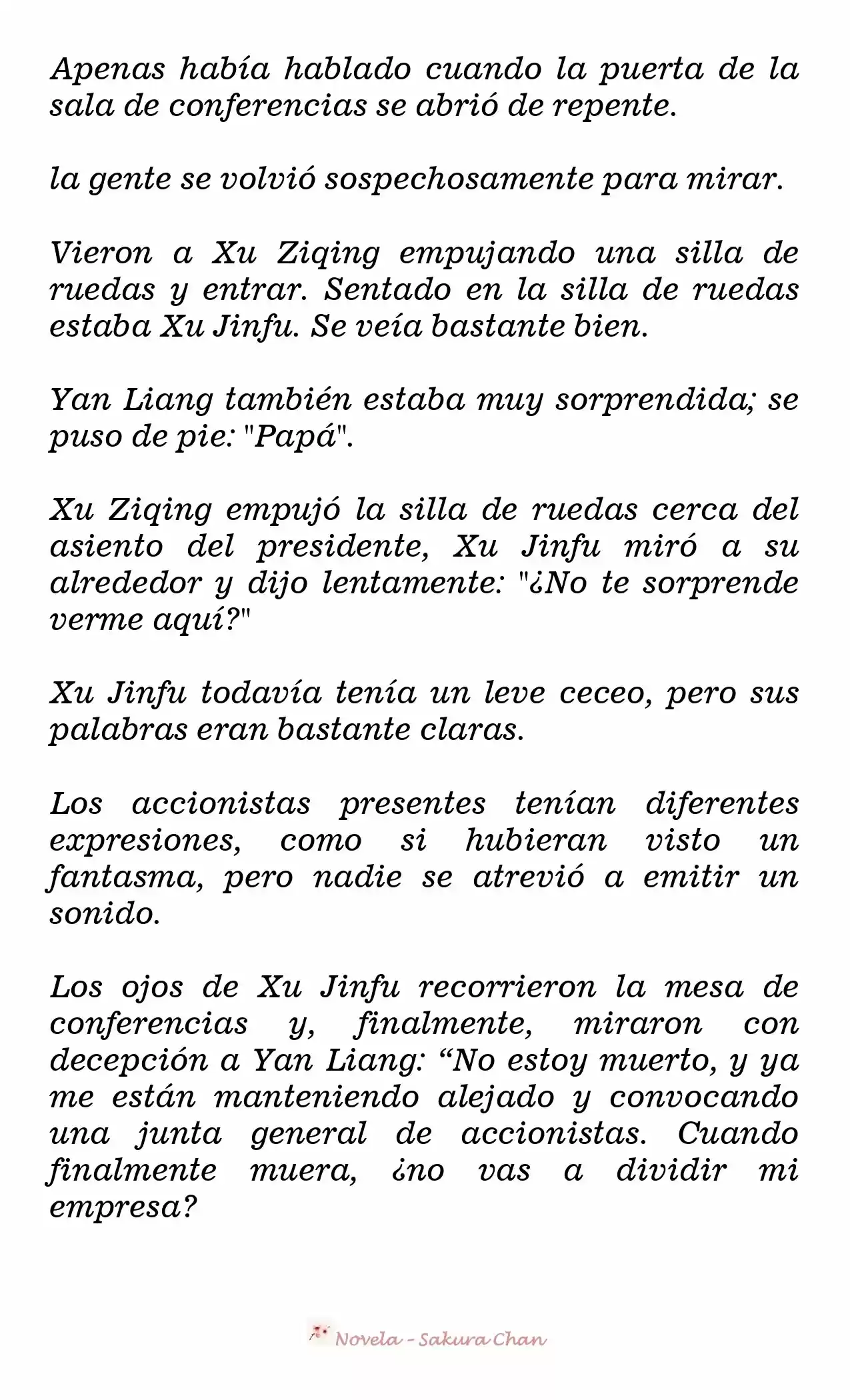 Apenas había hablado cuando la puerta de la sala de conferencias se abrió de repente.

la gente se volvió sospechosamente para mirar.

Vieron a Xu Ziqing empujando una silla de ruedas y entrar. Sentado en la silla de ruedas estaba Xu Jinfu. Se veía bastante bien.

Yan Liang también estaba muy sorprendida; se puso de pie: "Papá".

Xu Ziqing empujó la silla de ruedas cerca del asiento del presidente, Xu Jinfu miró a su alrededor y dijo lentamente: "¿No te sorprende verme aquí?"

Xu Jinfu todavía tenía un leve ceceo, pero sus palabras eran bastante claras.

Los accionistas presentes tenían diferentes expresiones, como si hubieran visto un fantasma, pero nadie se atrevió a emitir un sonido.

Los ojos de Xu Jinfu recorrieron la mesa de conferencias y, finalmente, miraron con decepción a Yan Liang: “No estoy muerto, y ya me están manteniendo alejado y convocando una junta general de accionistas. Cuando finalmente muera, ¿no vas a dividir mi empresa?

Novela - Sakura Chan